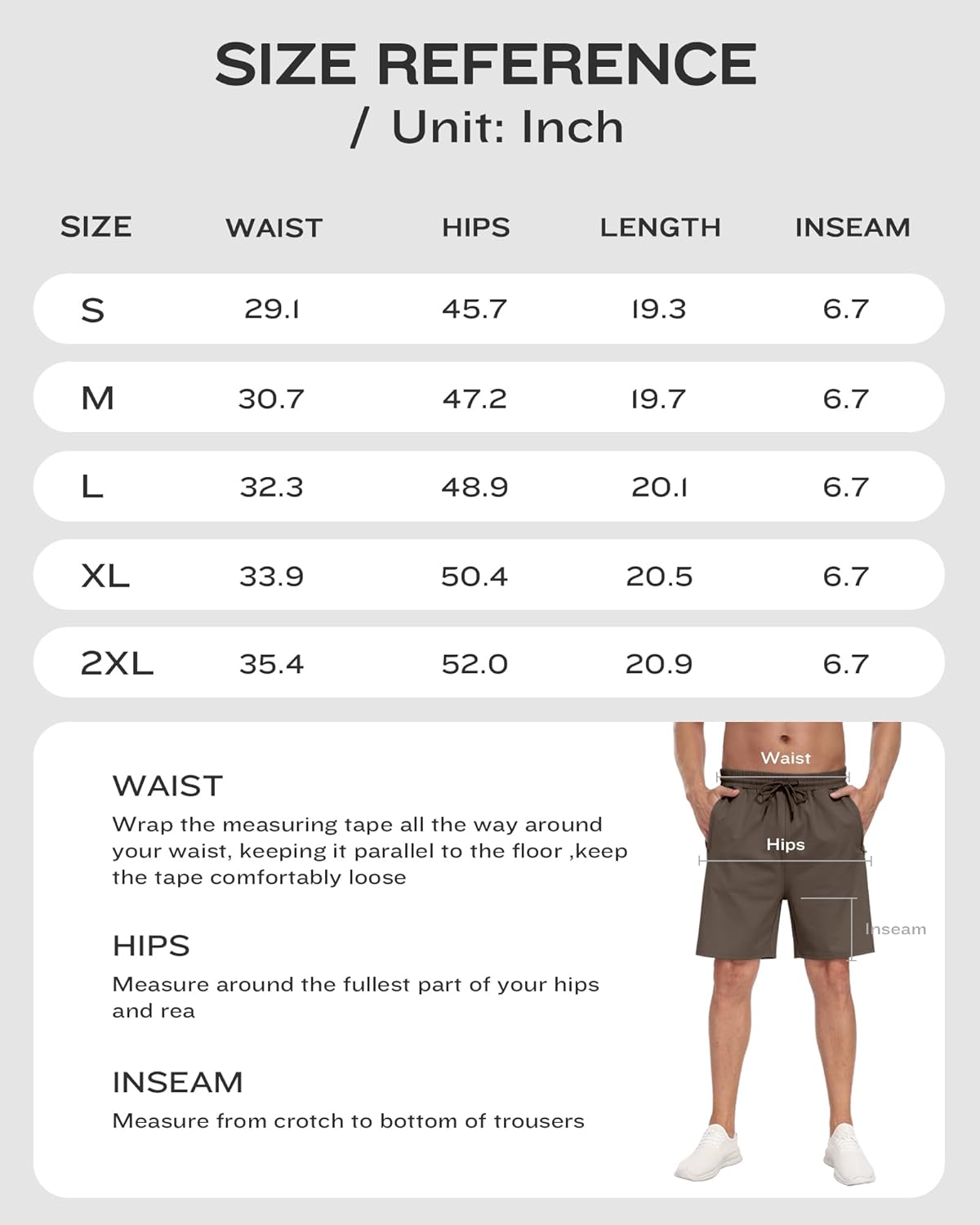 SIZE REFERENCE
/ Unit: Inch

| SIZE | WAIST | HIPS | LENGTH | INSEAM |
|---|---|---|---|---|
| S | 29.1 | 45.7 | 19.3 | 6.7 |
| M | 30.7 | 47.2 | 19.7 | 6.7 |
| L | 32.3 | 48.9 | 20.1 | 6.7 |
| XL | 33.9 | 50.4 | 20.5 | 6.7 |
| 2XL | 35.4 | 52.0 | 20.9 | 6.7 |

WAIST
Wrap the measuring tape all the way around your waist, keeping it parallel to the floor ,keep the tape comfortably loose

HIPS
Measure around the fullest part of your hips and rea

INSEAM
Measure from crotch to bottom of trousers

Waist
Hips
Inseam